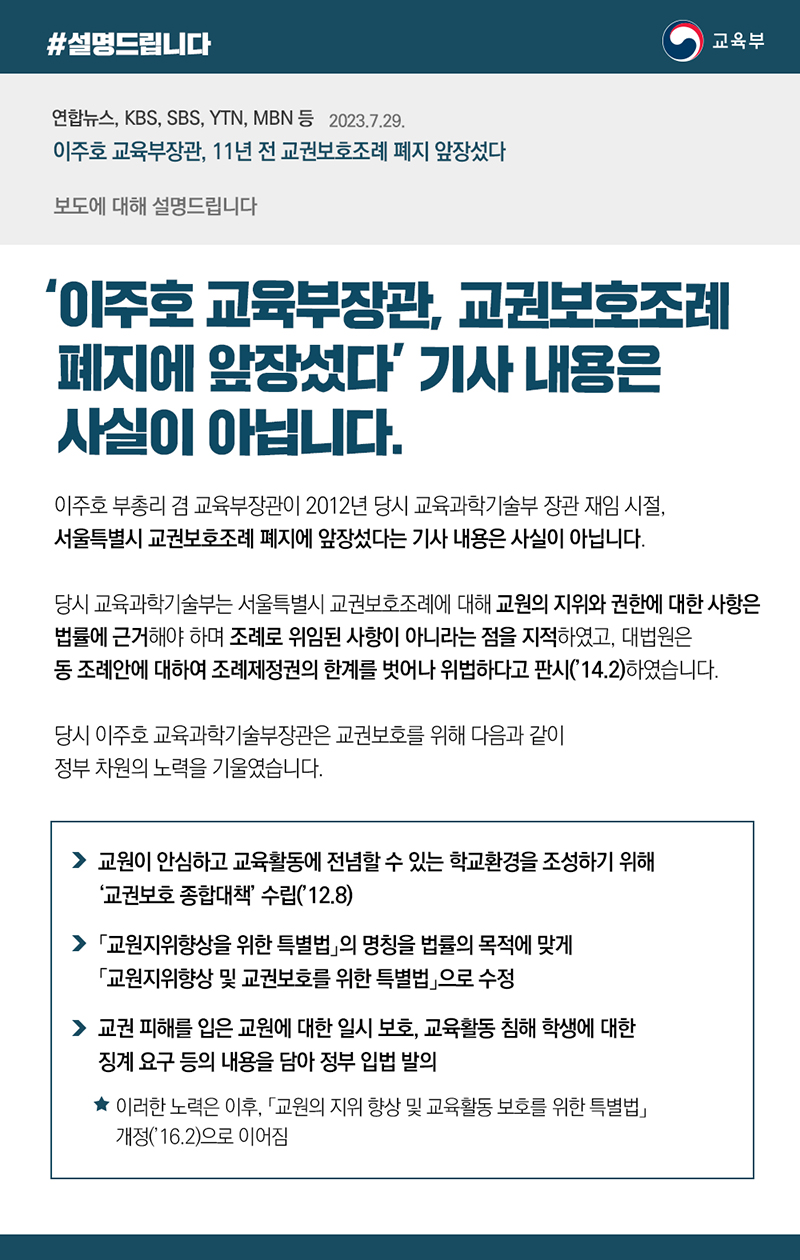 #설명드립니다

교육부

연합뉴스, KBS, SBS, YTN, MBN 등 2023.7.29.
이주호 교육부장관, 11년 전 교권보호조례 폐지 앞장섰다

보도에 대해 설명드립니다

'이주호 교육부장관, 교권보호조례 폐지에 앞장섰다' 기사 내용은 사실이 아닙니다.

이주호 부총리 겸 교육부장관이 2012년 당시 교육과학기술부 장관 재임 시절, 서울특별시 교권보호조례 폐지에 앞장섰다는 기사 내용은 사실이 아닙니다.

당시 교육과학기술부는 서울특별시 교권보호조례에 대해 교원의 지위와 권한에 대한 사항은 법률에 근거해야 하며 조례로 위임된 사항이 아니라는 점을 지적하였고, 대법원은 동 조례안에 대하여 조례제정권의 한계를 벗어나 위법하다고 판시('14.2)하였습니다.

당시 이주호 교육과학기술부장관은 교권보호를 위해 다음과 같이 정부 차원의 노력을 기울였습니다.

교원이 안심하고 교육활동에 전념할 수 있는 학교환경을 조성하기 위해 '교권보호 종합대책' 수립('12.8)

「교원지위향상을 위한 특별법」의 명칭을 법률의 목적에 맞게 「교원지위향상 및 교권보호를 위한 특별법」으로 수정

교권 피해를 입은 교원에 대한 일시 보호, 교육활동 침해 학생에 대한 징계 요구 등의 내용을 담아 정부 입법 발의

★ 이러한 노력은 이후, 「교원의 지위 향상 및 교육활동 보호를 위한 특별법」 개정('16.2)으로 이어짐